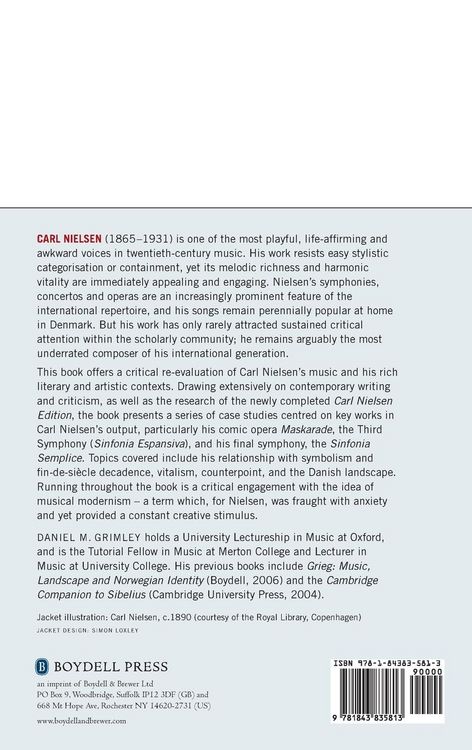 CARL NIELSEN (1865–1931) is one of the most playful, life-affirming and awkward voices in twentieth-century music. His work resists easy stylistic categorisation or containment, yet its melodic richness and harmonic vitality are immediately appealing and engaging. Nielsen's symphonies, concertos and operas are an increasingly prominent feature of the international repertoire, and his songs remain perennially popular at home in Denmark. But his work has only rarely attracted sustained critical attention within the scholarly community; he remains arguably the most underrated composer of his international generation.

This book offers a critical re-evaluation of Carl Nielsen's music and his rich literary and artistic contexts. Drawing extensively on contemporary writing and criticism, as well as the research of the newly completed Carl Nielsen Edition, the book presents a series of case studies centred on key works in Carl Nielsen's output, particularly his comic opera Maskarade, the Third Symphony (Sinfonia Espansiva), and his final symphony, the Sinfonia Semplice. Topics covered include his relationship with symbolism and fin-de-siècle decadence, vitalism, counterpoint, and the Danish landscape. Running throughout the book is a critical engagement with the idea of musical modernism – a term which, for Nielsen, was fraught with anxiety and yet provided a constant creative stimulus.

DANIEL M. GRIMLEY holds a University Lectureship in Music at Oxford, and is the Tutorial Fellow in Music at Merton College and Lecturer in Music at University College. His previous books include Grieg: Music, Landscape and Norwegian Identity (Boydell, 2006) and the Cambridge Companion to Sibelius (Cambridge University Press, 2004).

Jacket illustration: Carl Nielsen, c.1890 (courtesy of the Royal Library, Copenhagen)
JACKET DESIGN: SIMON LOXLEY

B BOYDELL PRESS
an imprint of Boydell & Brewer Ltd
PO Box 9, Woodbridge, Suffolk IP12 3DF (GB) and
668 Mt Hope Ave, Rochester NY 14620-2731 (US)
www.boydellandbrewer.com

ISBN 978-1-84383-581-3
90000
9 781843 835813